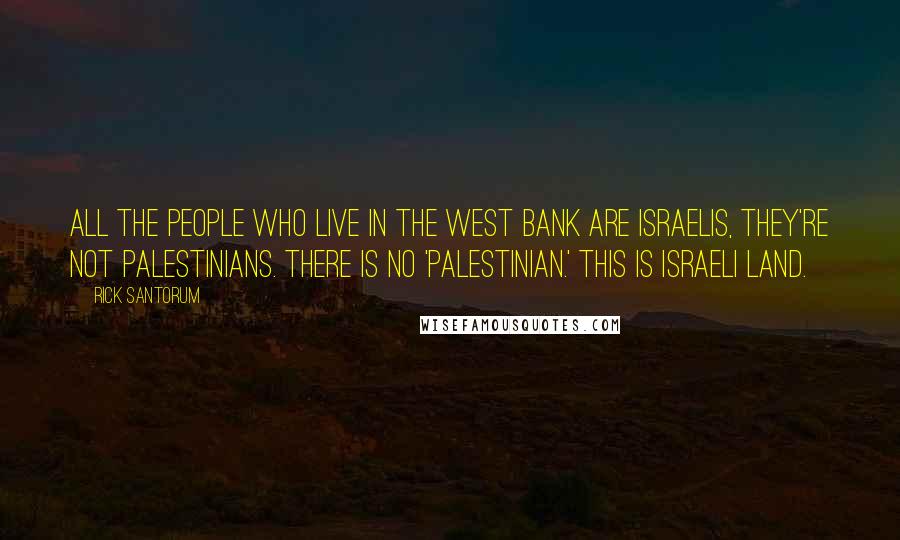 ALL THE PEOPLE WHO LIVE IN THE WEST BANK ARE ISRAELIS, THEY'RE NOT PALESTINIANS. THERE IS NO 'PALESTINIAN.' THIS IS ISRAELI LAND.

RICK SANTORUM

WISEFAMOUSQUOTES.COM